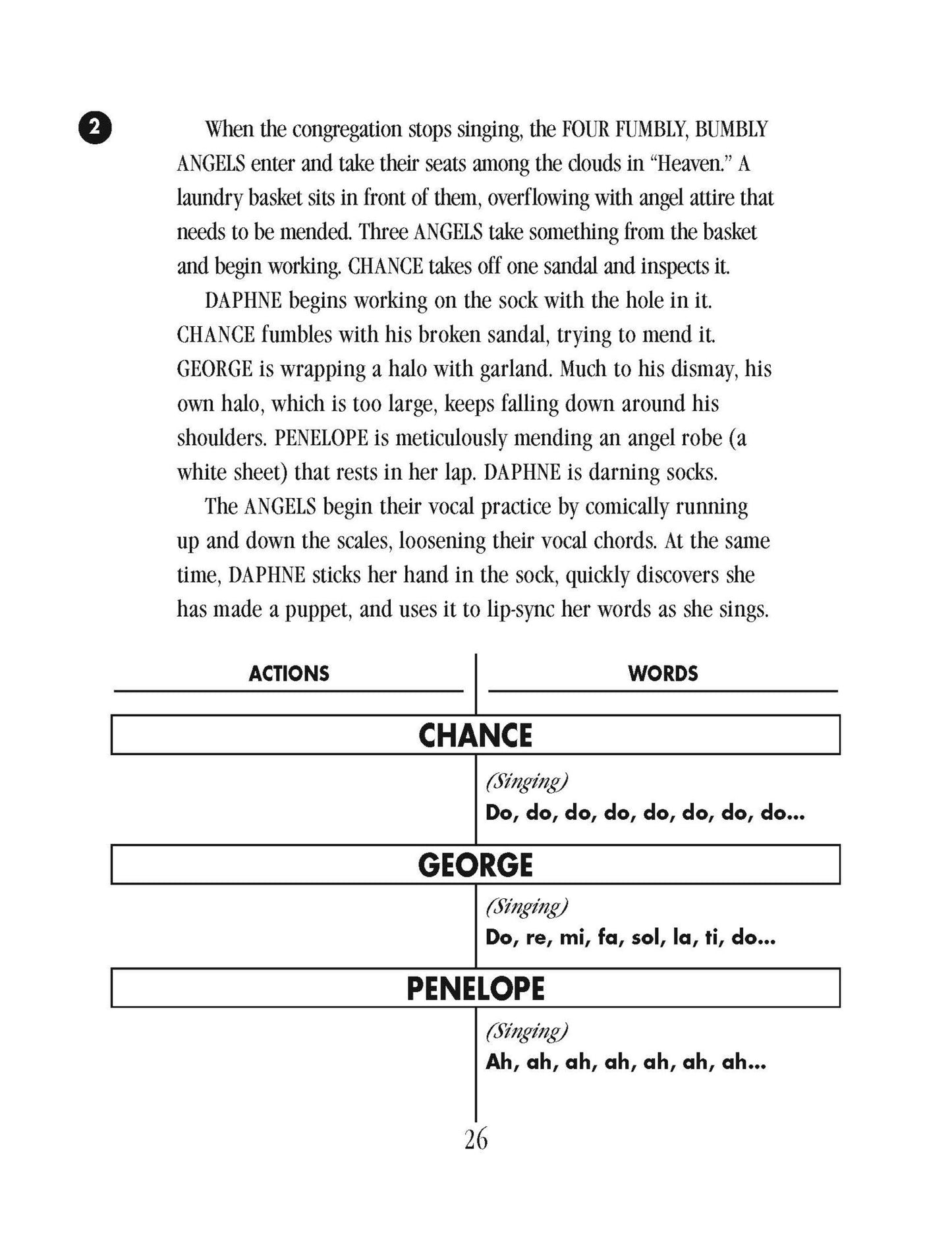 2

When the congregation stops singing, the FOUR FUMBLY, BUMBLY ANGELS enter and take their seats among the clouds in "Heaven." A laundry basket sits in front of them, overflowing with angel attire that needs to be mended. Three ANGELS take something from the basket and begin working. CHANCE takes off one sandal and inspects it.

DAPHNE begins working on the sock with the hole in it. CHANCE fumbles with his broken sandal, trying to mend it. GEORGE is wrapping a halo with garland. Much to his dismay, his own halo, which is too large, keeps falling down around his shoulders. PENELOPE is meticulously mending an angel robe (a white sheet) that rests in her lap. DAPHNE is darning socks.

The ANGELS begin their vocal practice by comically running up and down the scales, loosening their vocal chords. At the same time, DAPHNE sticks her hand in the sock, quickly discovers she has made a puppet, and uses it to lip-sync her words as she sings.

ACTIONS

WORDS

CHANCE

(Singing)
Do, do, do, do, do, do, do, do...

GEORGE

(Singing)
Do, re, mi, fa, sol, la, ti, do...

PENELOPE

(Singing)
Ah, ah, ah, ah, ah, ah, ah...

26